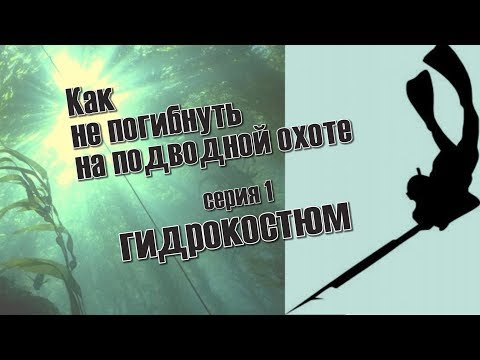 Как
не погибнуть
на подводной охоте

серия 1
ГИДРОКОСТЮМ